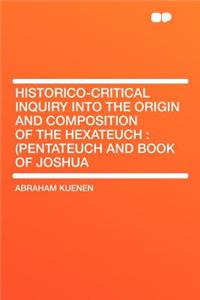 HISTORICO-CRITICAL INQUIRY INTO THE ORIGIN AND COMPOSITION OF THE HEXATEUCH : (PENTATEUCH AND BOOK OF JOSHUA

ABRAHAM KUENEN